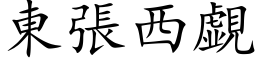 東張西覷